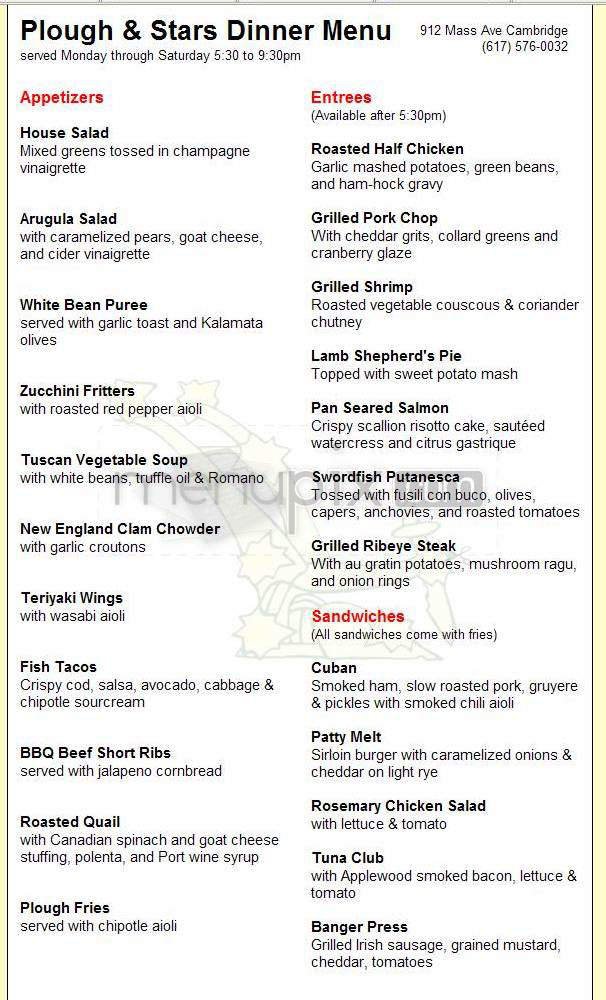 Plough & Stars Dinner Menu
served Monday through Saturday 5:30 to 9:30pm

912 Mass Ave Cambridge
(617) 576-0032

Appetizers

House Salad
Mixed greens tossed in champagne vinaigrette

Arugula Salad
with caramelized pears, goat cheese, and cider vinaigrette

White Bean Puree
served with garlic toast and Kalamata olives

Zucchini Fritters
with roasted red pepper aioli

Tuscan Vegetable Soup
with white beans, truffle oil & Romano

New England Clam Chowder
with garlic croutons

Teriyaki Wings
with wasabi aioli

Fish Tacos
Crispy cod, salsa, avocado, cabbage & chipotle sourcream

BBQ Beef Short Ribs
served with jalapeno cornbread

Roasted Quail
with Canadian spinach and goat cheese stuffing, polenta, and Port wine syrup

Plough Fries
served with chipotle aioli

Entrees
(Available after 5:30pm)

Roasted Half Chicken
Garlic mashed potatoes, green beans, and ham-hock gravy

Grilled Pork Chop
With cheddar grits, collard greens and cranberry glaze

Grilled Shrimp
Roasted vegetable couscous & coriander chutney

Lamb Shepherd's Pie
Topped with sweet potato mash

Pan Seared Salmon
Crispy scallion risotto cake, sautéed watercress and citrus gastrique

Swordfish Putanesca
Tossed with fusili con buco, olives, capers, anchovies, and roasted tomatoes

Grilled Ribeye Steak
With au gratin potatoes, mushroom ragu, and onion rings

Sandwiches
(All sandwiches come with fries)

Cuban
Smoked ham, slow roasted pork, gruyere & pickles with smoked chili aioli

Patty Melt
Sirloin burger with caramelized onions & cheddar on light rye

Rosemary Chicken Salad
with lettuce & tomato

Tuna Club
with Applewood smoked bacon, lettuce & tomato

Banger Press
Grilled Irish sausage, grained mustard, cheddar, tomatoes

menupix.com